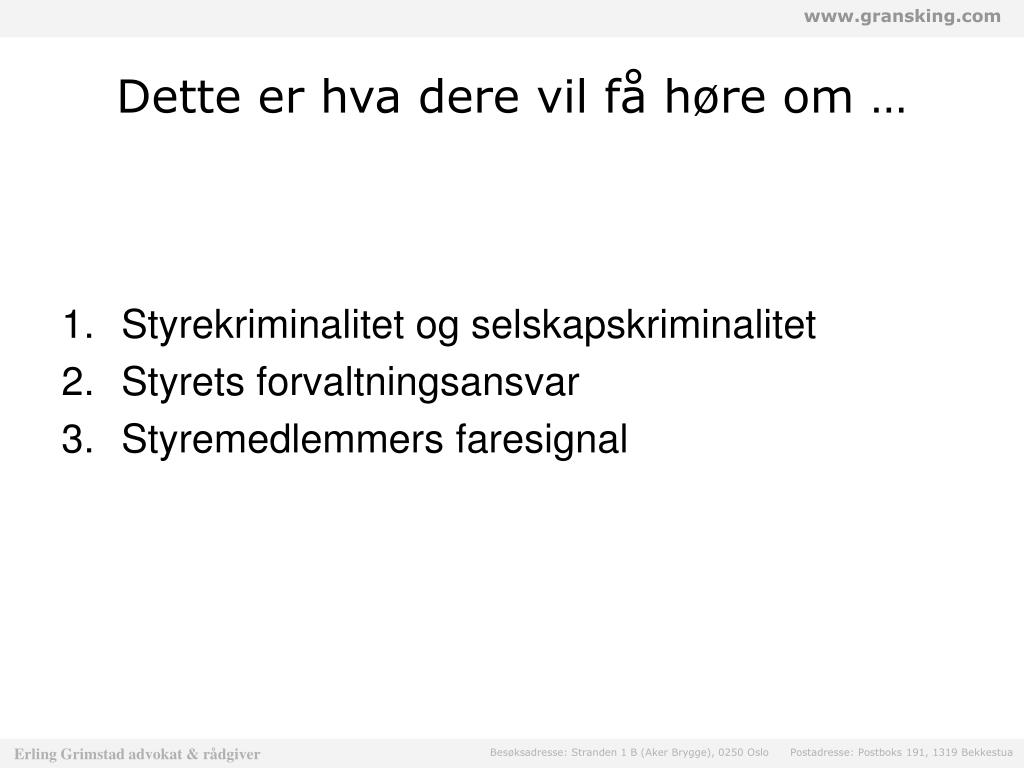 www.gransking.com

Dette er hva dere vil få høre om …

1. Styrekriminalitet og selskapskriminalitet
2. Styrets forvaltningsansvar
3. Styremedlemmers faresignal

Erling Grimstad advokat & rådgiver

Besøksadresse: Stranden 1 B (Aker Brygge), 0250 Oslo Postadresse: Postboks 191, 1319 Bekkestua